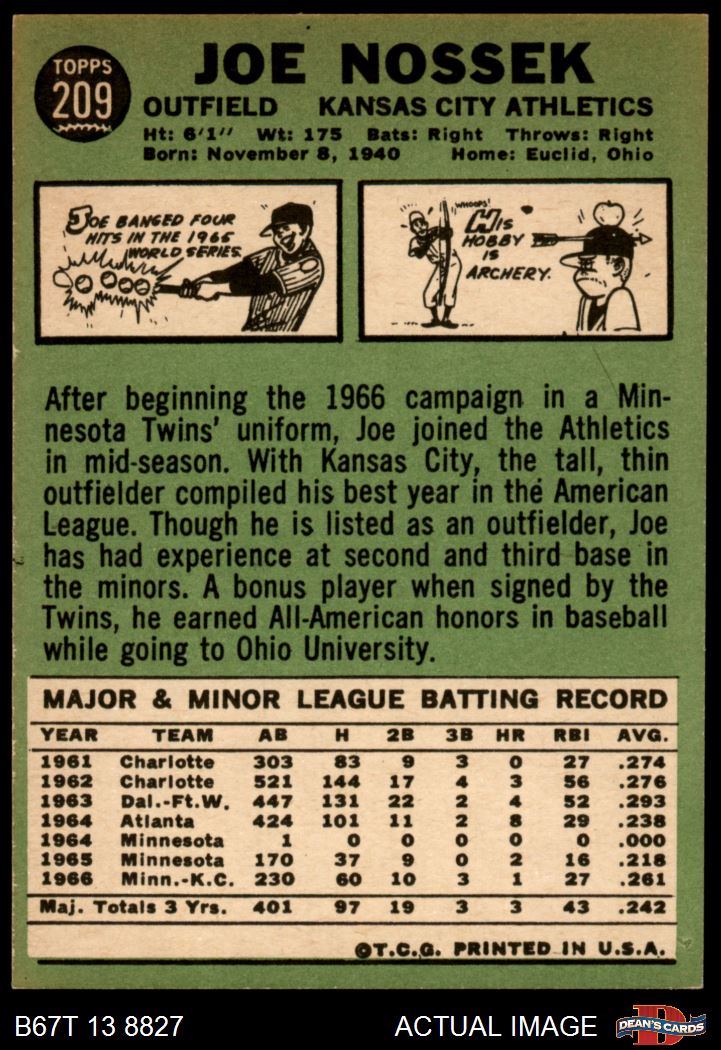 TOPPS
209

JOE NOSSEK

OUTFIELD KANSAS CITY ATHLETICS

Ht: 6'1" Wt: 175 Bats: Right Throws: Right
Born: November 8, 1940 Home: Euclid, Ohio

JOE BANGED FOUR HITS IN THE 1965 WORLD SERIES.

WHOOPS!

HIS HOBBY IS ARCHERY.

After beginning the 1966 campaign in a Minnesota Twins' uniform, Joe joined the Athletics in mid-season. With Kansas City, the tall, thin outfielder compiled his best year in the American League. Though he is listed as an outfielder, Joe has had experience at second and third base in the minors. A bonus player when signed by the Twins, he earned All-American honors in baseball while going to Ohio University.

MAJOR & MINOR LEAGUE BATTING RECORD

| YEAR | TEAM | AB | H | 2B | 3B | HR | RBI | AVG. |
|---|---|---|---|---|---|---|---|---|
| 1961 | Charlotte | 303 | 83 | 9 | 3 | 0 | 27 | .274 |
| 1962 | Charlotte | 521 | 144 | 17 | 4 | 3 | 56 | .276 |
| 1963 | Dal.-Ft.W. | 447 | 131 | 22 | 2 | 4 | 52 | .293 |
| 1964 | Atlanta | 424 | 101 | 11 | 2 | 8 | 29 | .238 |
| 1964 | Minnesota | 1 | 0 | 0 | 0 | 0 | 0 | .000 |
| 1965 | Minnesota | 170 | 37 | 9 | 0 | 2 | 16 | .218 |
| 1966 | Minn.-K.C. | 230 | 60 | 10 | 3 | 1 | 27 | .261 |
| Maj. Totals 3 Yrs. | | 401 | 97 | 19 | 3 | 3 | 43 | .242 |

©T.C.G. PRINTED IN U.S.A.

B67T 13 8827

ACTUAL IMAGE

DEAN'S CARDS